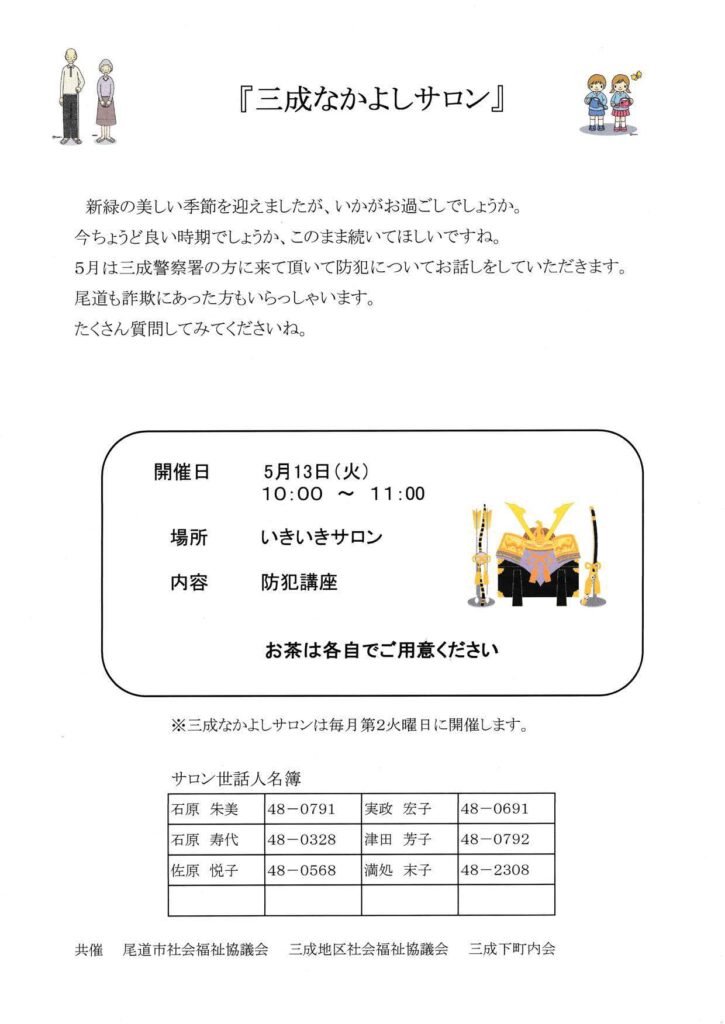 『三成なかよしサロン』

新緑の美しい季節を迎えましたが、いかがお過ごしでしょうか。
今ちょうど良い時期でしょうか、このまま続いてほしいですね。
5月は三成警察署の方に来て頂いて防犯についてお話しをしていただきます。
尾道も詐欺にあった方もいらっしゃいます。
たくさん質問してみてくださいね。

開催日　5月13日（火）
10：00 ～ 11：00

場所　いきいきサロン

内容　防犯講座

お茶は各自でご用意ください

※三成なかよしサロンは毎月第2火曜日に開催します。

サロン世話人名簿

| 石原 朱美 | 48－0791 | 実政 宏子 | 48－0691 |
|---|---|---|---|
| 石原 寿代 | 48－0328 | 津田 芳子 | 48－0792 |
| 佐原 悦子 | 48－0568 | 満処 末子 | 48－2308 |
| | | | |

共催　尾道市社会福祉協議会　三成地区社会福祉協議会　三成下町内会